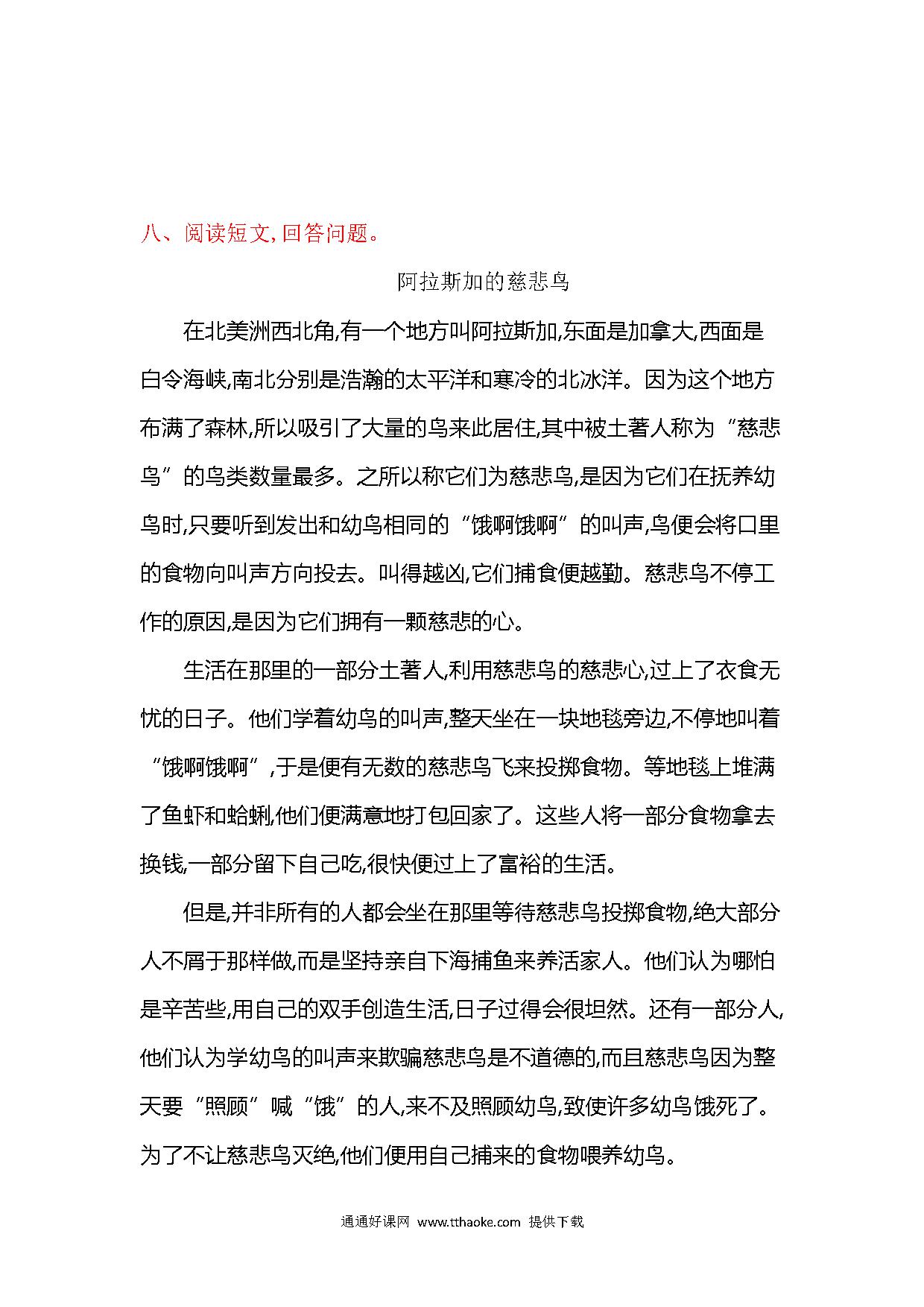 八、阅读短文,回答问题。

阿拉斯加的慈悲鸟

在北美洲西北角,有一个地方叫阿拉斯加,东面是加拿大,西面是白令海峡,南北分别是浩瀚的太平洋和寒冷的北冰洋。因为这个地方布满了森林,所以吸引了大量的鸟来此居住,其中被土著人称为“慈悲鸟”的鸟类数量最多。之所以称它们为慈悲鸟,是因为它们在抚养幼鸟时,只要听到发出和幼鸟相同的“饿啊饿啊”的叫声,鸟便会将口里的食物向叫声方向投去。叫得越凶,它们捕食便越勤。慈悲鸟不停工作的原因,是因为它们拥有一颗慈悲的心。

生活在那里的一部分土著人,利用慈悲鸟的慈悲心,过上了衣食无忧的日子。他们学着幼鸟的叫声,整天坐在一块地毯旁边,不停地叫着“饿啊饿啊”,于是便有无数的慈悲鸟飞来投掷食物。等地毯上堆满了鱼虾和蛤蜊,他们便满意地打包回家了。这些人将一部分食物拿去换钱,一部分留下自己吃,很快便过上了富裕的生活。

但是,并非所有的人都会坐在那里等待慈悲鸟投掷食物,绝大部分人不屑于那样做,而是坚持亲自下海捕鱼来养活家人。他们认为哪怕是辛苦些,用自己的双手创造生活,日子过得会很坦然。还有一部分人,他们认为学幼鸟的叫声来欺骗慈悲鸟是不道德的,而且慈悲鸟因为整天要“照顾”喊“饿”的人,来不及照顾幼鸟,致使许多幼鸟饿死了。为了不让慈悲鸟灭绝,他们便用自己捕来的食物喂养幼鸟。

通通好课网 www.tthaoke.com 提供下载